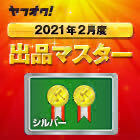 ヤフオク!

2021年2月度

出品マスター

シルバー